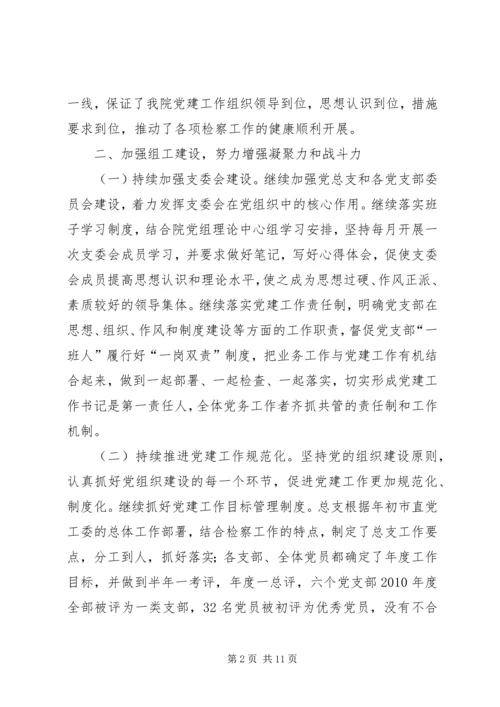 一线，保证了我院党建工作组织领导到位，思想认识到位，措施要求到位，推动了各项检察工作的健康顺利开展。

二、加强组工建设，努力增强凝聚力和战斗力

（一）持续加强支委会建设。继续加强党总支和各党支部委员会建设，着力发挥支委会在党组织中的核心作用。继续落实班子学习制度，结合院党组理论中心组学习安排，坚持每月开展一次支委会成员学习，并要求做好笔记，写好心得体会，促使支委会成员提高思想认识和理论水平，使之成为思想过硬、作风正派、素质较好的领导集体。继续落实党建工作责任制，明确党支部在思想、组织、作风和制度建设等方面的工作职责，督促党支部“一班人”履行好“一岗双责”制度，把业务工作与党建工作有机结合起来，做到一起部署、一起检查、一起落实，切实形成党建工作书记是第一责任人，全体党务工作者齐抓共管的责任制和工作机制。

（二）持续推进党建工作规范化。坚持党的组织建设原则，认真抓好党组织建设的每一个环节，促进党建工作更加规范化、制度化。继续抓好党建工作目标管理制度。总支根据年初市直党工委的总体工作部署，结合检察工作的特点，制定了总支工作要点，分工到人，抓好落实；各支部、全体党员都确定了年度工作目标，并做到半年一考评，年度一总评，六个党支部2010年度全部被评为一类支部，32名党员被初评为优秀党员，没有不合

第2页 共11页